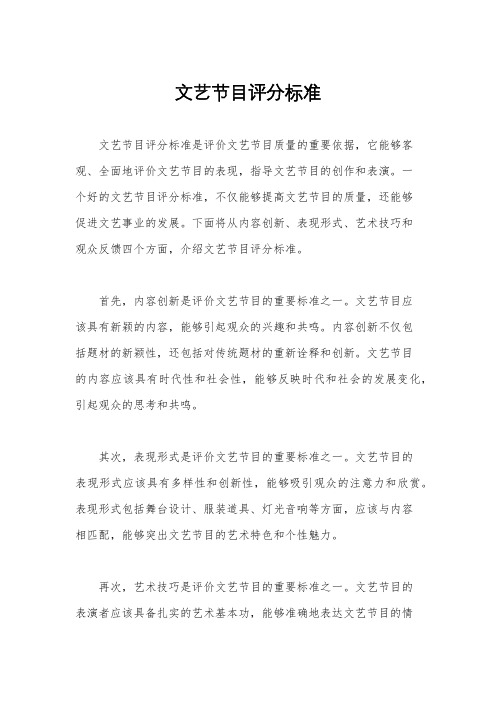 文艺节目评分标准

文艺节目评分标准是评价文艺节目质量的重要依据，它能够客观、全面地评价文艺节目的表现，指导文艺节目的创作和表演。一个好的文艺节目评分标准，不仅能够提高文艺节目的质量，还能够促进文艺事业的发展。下面将从内容创新、表现形式、艺术技巧和观众反馈四个方面，介绍文艺节目评分标准。

首先，内容创新是评价文艺节目的重要标准之一。文艺节目应该具有新颖的内容，能够引起观众的兴趣和共鸣。内容创新不仅包括题材的新颖性，还包括对传统题材的重新诠释和创新。文艺节目的内容应该具有时代性和社会性，能够反映时代和社会的发展变化，引起观众的思考和共鸣。

其次，表现形式是评价文艺节目的重要标准之一。文艺节目的表现形式应该具有多样性和创新性，能够吸引观众的注意力和欣赏。表现形式包括舞台设计、服装道具、灯光音响等方面，应该与内容相匹配，能够突出文艺节目的艺术特色和个性魅力。

再次，艺术技巧是评价文艺节目的重要标准之一。文艺节目的表演者应该具备扎实的艺术基本功，能够准确地表达文艺节目的情